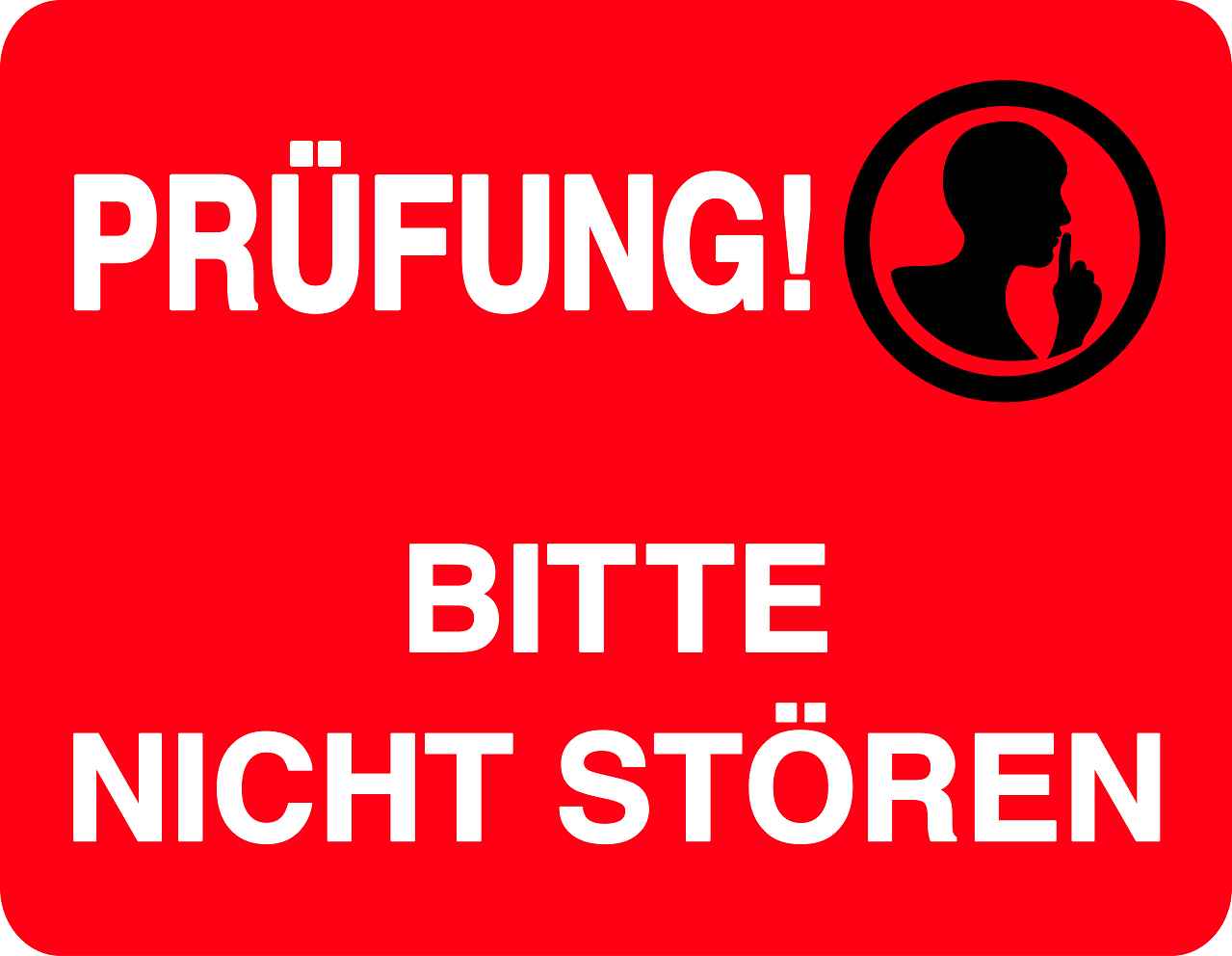 PRÜFUNG!

BITTE
NICHT STÖREN